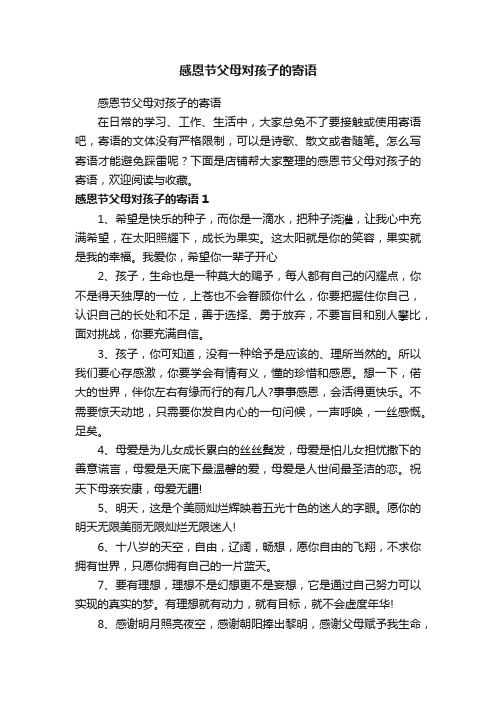 感恩节父母对孩子的寄语

感恩节父母对孩子的寄语

在日常的学习、工作、生活中，大家总免不了要接触或使用寄语吧，寄语的文体没有严格限制，可以是诗歌、散文或者随笔。怎么写寄语才能避免踩雷呢？下面是店铺帮大家整理的感恩节父母对孩子的寄语，欢迎阅读与收藏。

感恩节父母对孩子的寄语 1

1、希望是快乐的种子，而你是一滴水，把种子浇灌，让我心中充满希望，在太阳照耀下，成长为果实。这太阳就是你的笑容，果实就是我的幸福。我爱你，希望你一辈子开心

2、孩子，生命也是一种莫大的赐予，每人都有自己的闪耀点，你不是得天独厚的一位，上苍也不会眷顾你什么，你要把握住你自己，认识自己的长处和不足，善于选择、勇于放弃，不要盲目和别人攀比，面对挑战，你要充满自信。

3、孩子，你可知道，没有一种给予是应该的、理所当然的。所以我们要心存感激，你要学会有情有义，懂的珍惜和感恩。想一下，偌大的世界，伴你左右有缘而行的有几人?事事感恩，会活得更快乐。不需要惊天动地，只需要你发自内心的一句问候，一声呼唤，一丝感慨。足矣。

4、母爱是为儿女成长累白的丝丝鬓发，母爱是怕儿女担忧撒下的善意谎言，母爱是天底下最温馨的爱，母爱是人世间最圣洁的恋。祝天下母亲安康，母爱无疆!

5、明天，这是个美丽灿烂辉映着五光十色的迷人的字眼。愿你的明天无限美丽无限灿烂无限迷人!

6、十八岁的天空，自由，辽阔，畅想，愿你自由的飞翔，不求你拥有世界，只愿你拥有自己的一片蓝天。

7、要有理想，理想不是幻想更不是妄想，它是通过自己努力可以实现的真实的梦。有理想就有动力，就有目标，就不会虚度年华!

8、感谢明月照亮夜空，感谢朝阳捧出黎明，感谢父母赋予我生命，